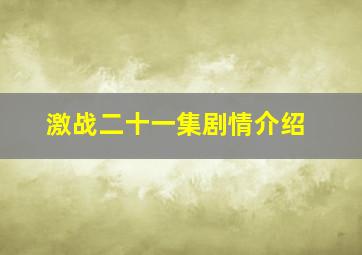 激战二十一集剧情介绍